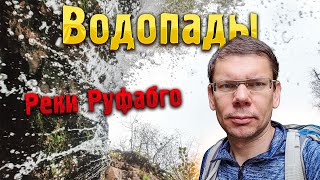 Водопады

Реки Руфабго